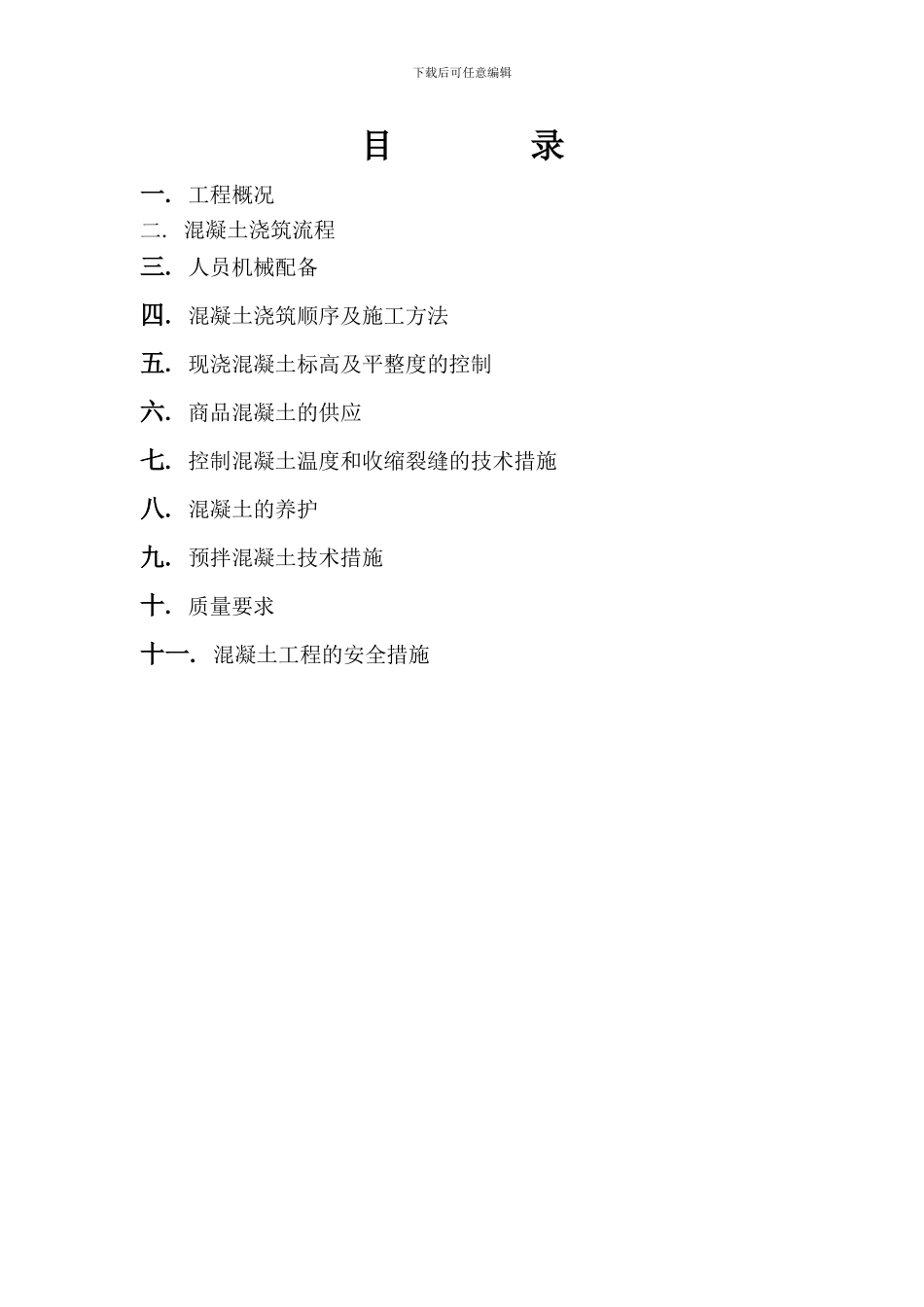 下载后可任意编辑

目　　录

一. 工程概况

二. 混凝土浇筑流程

三. 人员机械配备

四. 混凝土浇筑顺序及施工方法

五. 现浇混凝土标高及平整度的控制

六. 商品混凝土的供应

七. 控制混凝土温度和收缩裂缝的技术措施

八. 混凝土的养护

九. 预拌混凝土技术措施

十. 质量要求

十一. 混凝土工程的安全措施